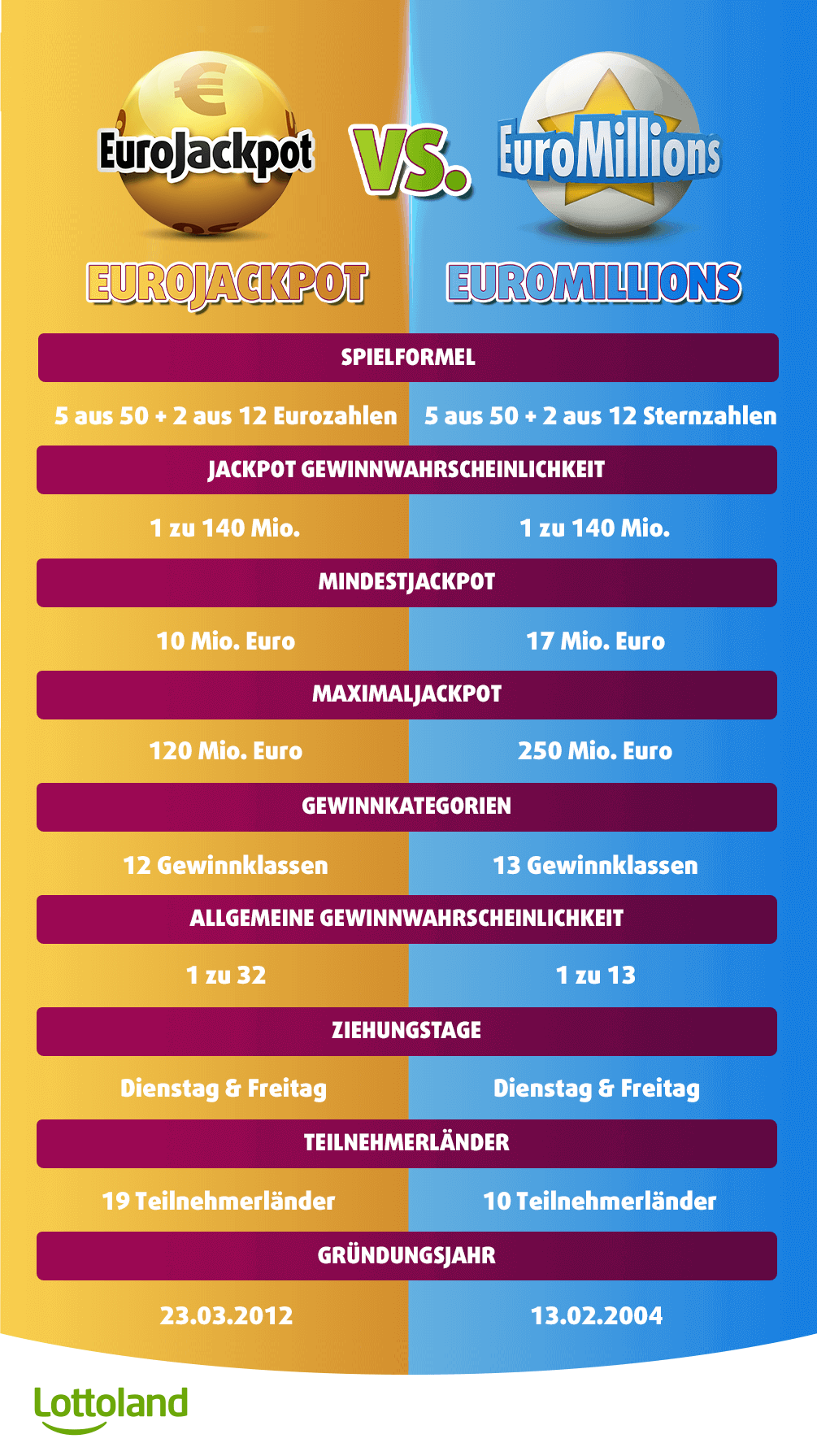 EuroJackpot VS. EuroMillions

EUROJACKPOT EUROMILLIONS

SPIELFORMEL

5 aus 50 + 2 aus 12 Eurozahlen

5 aus 50 + 2 aus 12 Sternzahlen

JACKPOT GEWINNWAHRSCHEINLICHKEIT

1 zu 140 Mio.

1 zu 140 Mio.

MINDESTJACKPOT

10 Mio. Euro

17 Mio. Euro

MAXIMALJACKPOT

120 Mio. Euro

250 Mio. Euro

GEWINNKATEGORIEN

12 Gewinnklassen

13 Gewinnklassen

ALLGEMEINE GEWINNWAHRSCHEINLICHKEIT

1 zu 32

1 zu 13

ZIEHUNGSTAGE

Dienstag & Freitag

Dienstag & Freitag

TEILNEHMERLÄNDER

19 Teilnehmerländer

10 Teilnehmerländer

GRÜNDUNGSJAHR

23.03.2012

13.02.2004

Lottoland